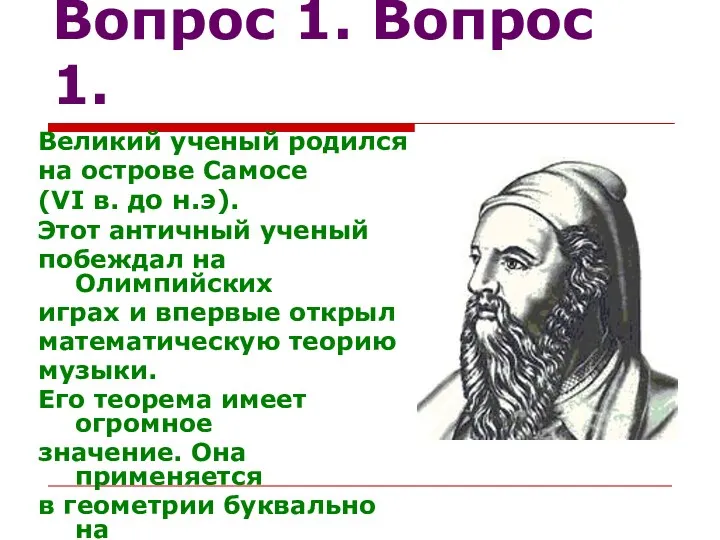 Вопрос 1. Вопрос 1.

Великий ученый родился на острове Самосе (VI в. до н.э).
Этот античный ученый побеждал на Олимпийских играх и впервые открыл математическую теорию музыки.
Его теорема имеет огромное значение. Она применяется в геометрии буквально на